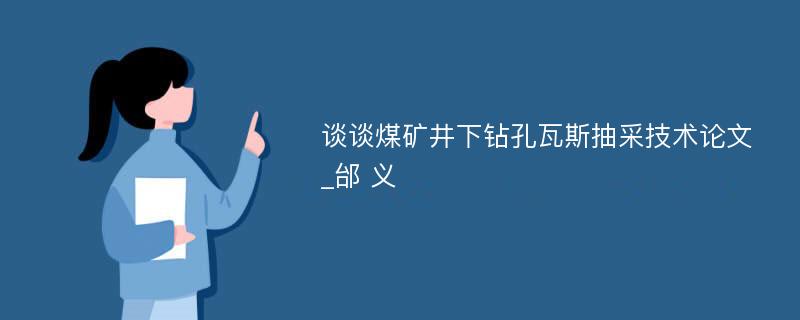 谈谈煤矿井下钻孔瓦斯抽采技术论文_邰 义